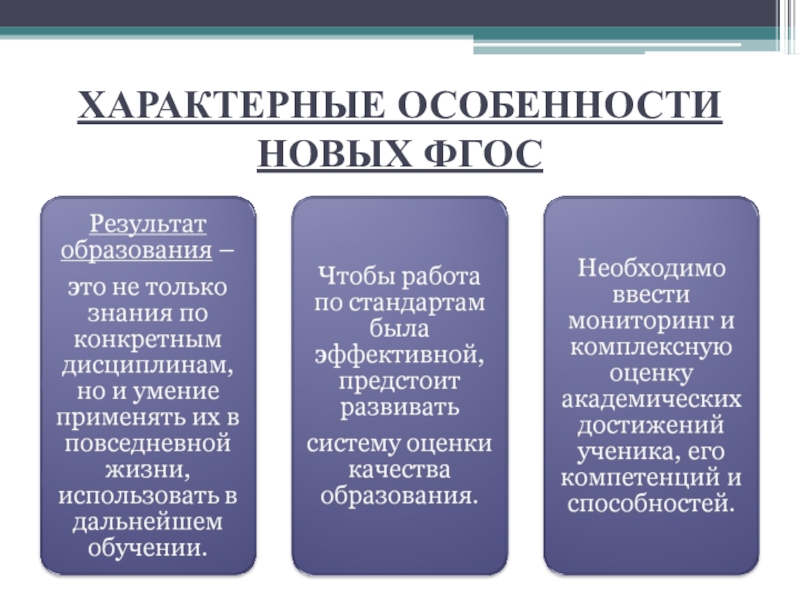 ХАРАКТЕРНЫЕ ОСОБЕННОСТИ НОВЫХ ФГОС

Результат образования –

это не только знания по конкретным дисциплинам, но и умение применять их в повседневной жизни, использовать в дальнейшем обучении.

Чтобы работа по стандартам была эффективной, предстоит развивать

систему оценки качества образования.

Необходимо ввести мониторинг и комплексную оценку академических достижений ученика, его компетенций и способностей.